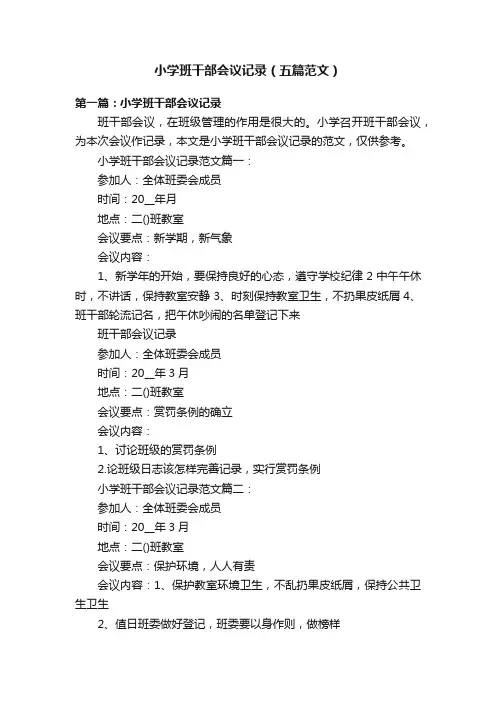 小学班干部会议记录（五篇范文）

第一篇：小学班干部会议记录

班干部会议，在班级管理的作用是很大的。小学召开班干部会议，为本次会议作记录，本文是小学班干部会议记录的范文，仅供参考。

小学班干部会议记录范文篇一：

参加人：全体班委会成员

时间：20__年月

地点：二()班教室

会议要点：新学期，新气象

会议内容：

1、新学年的开始，要保持良好的心态，遵守学校纪律 2 中午午休时，不讲话，保持教室安静 3、时刻保持教室卫生，不扔果皮纸屑 4、班干部轮流记名，把午休吵闹的名单登记下来

班干部会议记录

参加人：全体班委会成员

时间：20__年 3 月

地点：二()班教室

会议要点：赏罚条例的确立

会议内容：

1、讨论班级的赏罚条例

2.论班级日志该怎样完善记录，实行赏罚条例

小学班干部会议记录范文篇二：

参加人：全体班委会成员

时间：20__年 3 月

地点：二()班教室

会议要点：保护环境，人人有责

会议内容：1、保护教室环境卫生，不乱扔果皮纸屑，保持公共卫生卫生

2、值日班委做好登记，班委要以身作则，做榜样